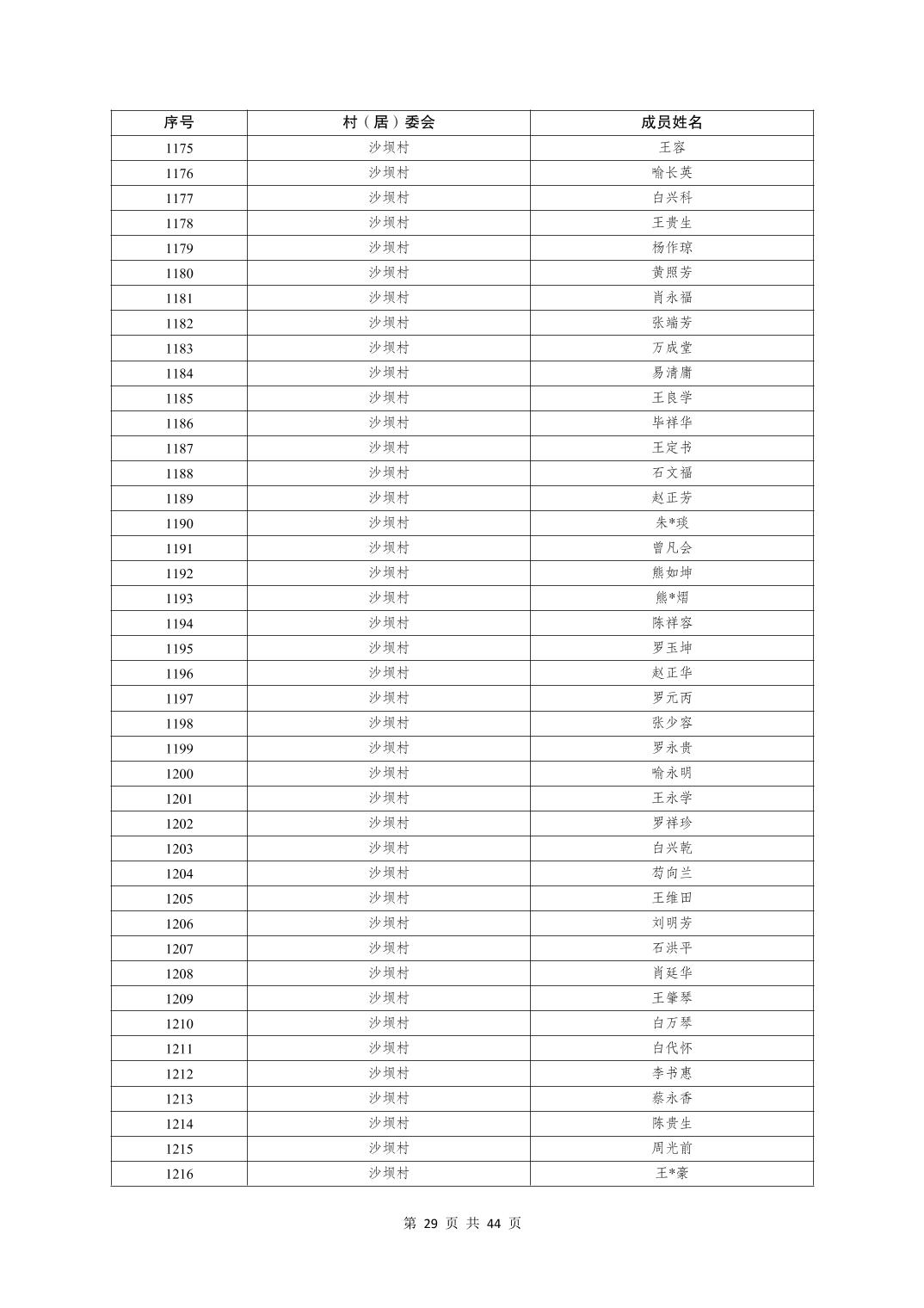 | 序号 | 村（居）委会 | 成员姓名 |
|---|---|---|
| 1175 | 沙坝村 | 王容 |
| 1176 | 沙坝村 | 喻长英 |
| 1177 | 沙坝村 | 白兴科 |
| 1178 | 沙坝村 | 王贵生 |
| 1179 | 沙坝村 | 杨作琼 |
| 1180 | 沙坝村 | 黄照芳 |
| 1181 | 沙坝村 | 肖永福 |
| 1182 | 沙坝村 | 张端芳 |
| 1183 | 沙坝村 | 万成堂 |
| 1184 | 沙坝村 | 易清庸 |
| 1185 | 沙坝村 | 王良学 |
| 1186 | 沙坝村 | 毕祥华 |
| 1187 | 沙坝村 | 王定书 |
| 1188 | 沙坝村 | 石文福 |
| 1189 | 沙坝村 | 赵正芳 |
| 1190 | 沙坝村 | 朱*琰 |
| 1191 | 沙坝村 | 曾凡会 |
| 1192 | 沙坝村 | 熊如坤 |
| 1193 | 沙坝村 | 熊*熠 |
| 1194 | 沙坝村 | 陈祥容 |
| 1195 | 沙坝村 | 罗玉坤 |
| 1196 | 沙坝村 | 赵正华 |
| 1197 | 沙坝村 | 罗元丙 |
| 1198 | 沙坝村 | 张少容 |
| 1199 | 沙坝村 | 罗永贵 |
| 1200 | 沙坝村 | 喻永明 |
| 1201 | 沙坝村 | 王永学 |
| 1202 | 沙坝村 | 罗祥珍 |
| 1203 | 沙坝村 | 白兴乾 |
| 1204 | 沙坝村 | 苟向兰 |
| 1205 | 沙坝村 | 王维田 |
| 1206 | 沙坝村 | 刘明芳 |
| 1207 | 沙坝村 | 石洪平 |
| 1208 | 沙坝村 | 肖廷华 |
| 1209 | 沙坝村 | 王肇琴 |
| 1210 | 沙坝村 | 白万琴 |
| 1211 | 沙坝村 | 白代怀 |
| 1212 | 沙坝村 | 李书惠 |
| 1213 | 沙坝村 | 蔡永香 |
| 1214 | 沙坝村 | 陈贵生 |
| 1215 | 沙坝村 | 周光前 |
| 1216 | 沙坝村 | 王*豪 |

第 29 页 共 44 页